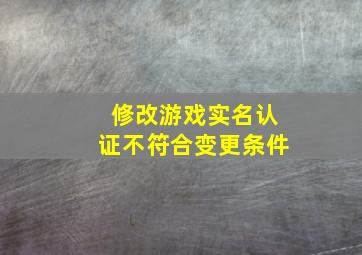 修改游戏实名认证不符合变更条件